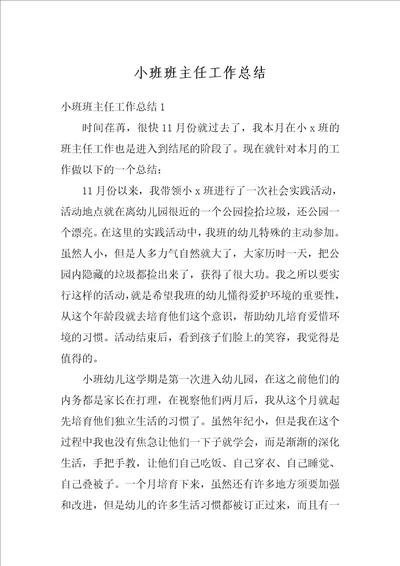 小班班主任工作总结

小班班主任工作总结 1

时间荏苒，很快 11 月份就过去了，我本月在小 x 班的班主任工作也是进入到结尾的阶段了。现在就针对本月的工作做以下的一个总结：

11 月份以来，我带领小 x 班进行了一次社会实践活动，活动地点就在离幼儿园很近的一个公园捡拾垃圾，还公园一个漂亮。在这里的实践活动中，我班的幼儿特殊的主动参加。虽然人小，但是人多力气自然就大了，大家历时一天，把公园内隐藏的垃圾都捡出来了，获得了很大功。我之所以要实行这样的活动，就是希望我班的幼儿懂得爱护环境的重要性，从这个年龄段就去培育他们这个意识，帮助幼儿培育爱惜环境的习惯。活动结束后，看到孩子们脸上的笑容，我觉得是值得的。

小班幼儿这学期是第一次进入幼儿园，在这之前他们的内务都是家长在打理，在视察他们两月后，我从这个月就起先培育他们独立生活的习惯了。虽然年纪小，但是我在这个过程中我也没有焦急让他们一下子就学会，而是渐渐的深化生活，手把手教，让他们自己吃饭、自己穿衣、自己睡觉、自己叠被子。一个月培育下来，虽然还有许多地方须要加强和改进，但是幼儿的许多生活习惯都被订正过来，而且有一